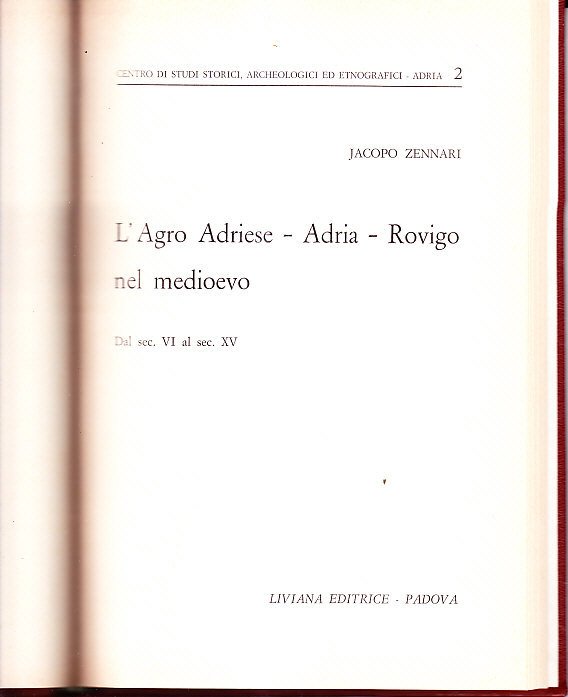 CENTRO DI STUDI STORICI, ARCHEOLOGICI ED ETNOGRAFICI - ADRIA 2

JACOPO ZENNARI

L'Agro Adriese - Adria - Rovigo nel medioevo

Dal sec. VI al sec. XV

LIVIANA EDITRICE - PADOVA